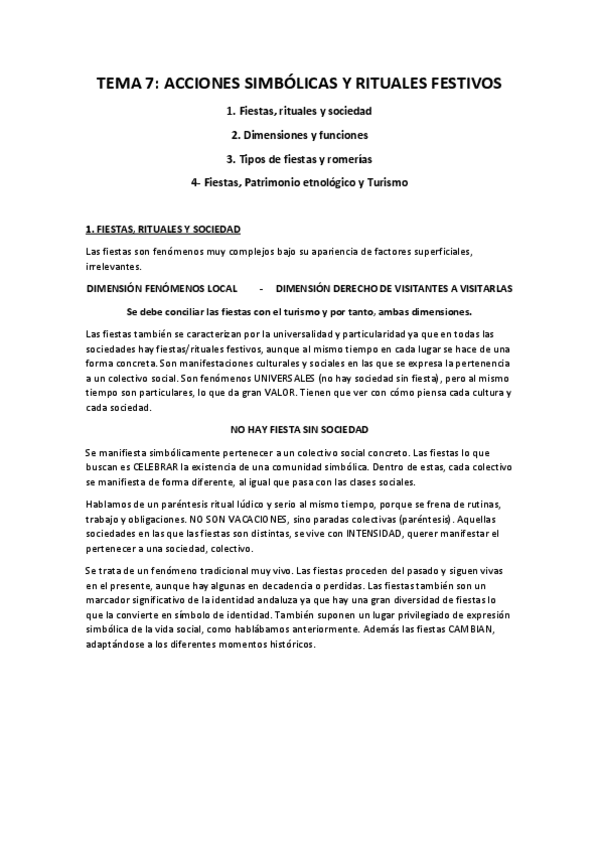 TEMA 7: ACCIONES SIMBÓLICAS Y RITUALES FESTIVOS

1. Fiestas, rituales y sociedad

2. Dimensiones y funciones

3. Tipos de fiestas y romerías

4- Fiestas, Patrimonio etnológico y Turismo

1. FIESTAS, RITUALES Y SOCIEDAD

Las fiestas son fenómenos muy complejos bajo su apariencia de factores superficiales, irrelevantes.

DIMENSIÓN FENÓMENOS LOCAL - DIMENSIÓN DERECHO DE VISITANTES A VISITARLAS

Se debe conciliar las fiestas con el turismo y por tanto, ambas dimensiones.

Las fiestas también se caracterizan por la universalidad y particularidad ya que en todas las sociedades hay fiestas/rituales festivos, aunque al mismo tiempo en cada lugar se hace de una forma concreta. Son manifestaciones culturales y sociales en las que se expresa la pertenencia a un colectivo social. Son fenómenos UNIVERSALES (no hay sociedad sin fiesta), pero al mismo tiempo son particulares, lo que da gran VALOR. Tienen que ver con cómo piensa cada cultura y cada sociedad.

NO HAY FIESTA SIN SOCIEDAD

Se manifiesta simbólicamente pertenecer a un colectivo social concreto. Las fiestas lo que buscan es CELEBRAR la existencia de una comunidad simbólica. Dentro de estas, cada colectivo se manifiesta de forma diferente, al igual que pasa con las clases sociales.

Hablamos de un paréntesis ritual lúdico y serio al mismo tiempo, porque se frena de rutinas, trabajo y obligaciones. NO SON VACACIONES, sino paradas colectivas (paréntesis). Aquellas sociedades en las que las fiestas son distintas, se vive con INTENSIDAD, querer manifestar el pertenecer a una sociedad, colectivo.

Se trata de un fenómeno tradicional muy vivo. Las fiestas proceden del pasado y siguen vivas en el presente, aunque hay algunas en decadencia o perdidas. Las fiestas también son un marcador significativo de la identidad andaluza ya que hay una gran diversidad de fiestas lo que la convierte en símbolo de identidad. También suponen un lugar privilegiado de expresión simbólica de la vida social, como hablábamos anteriormente. Además las fiestas CAMBIAN, adaptándose a los diferentes momentos históricos.